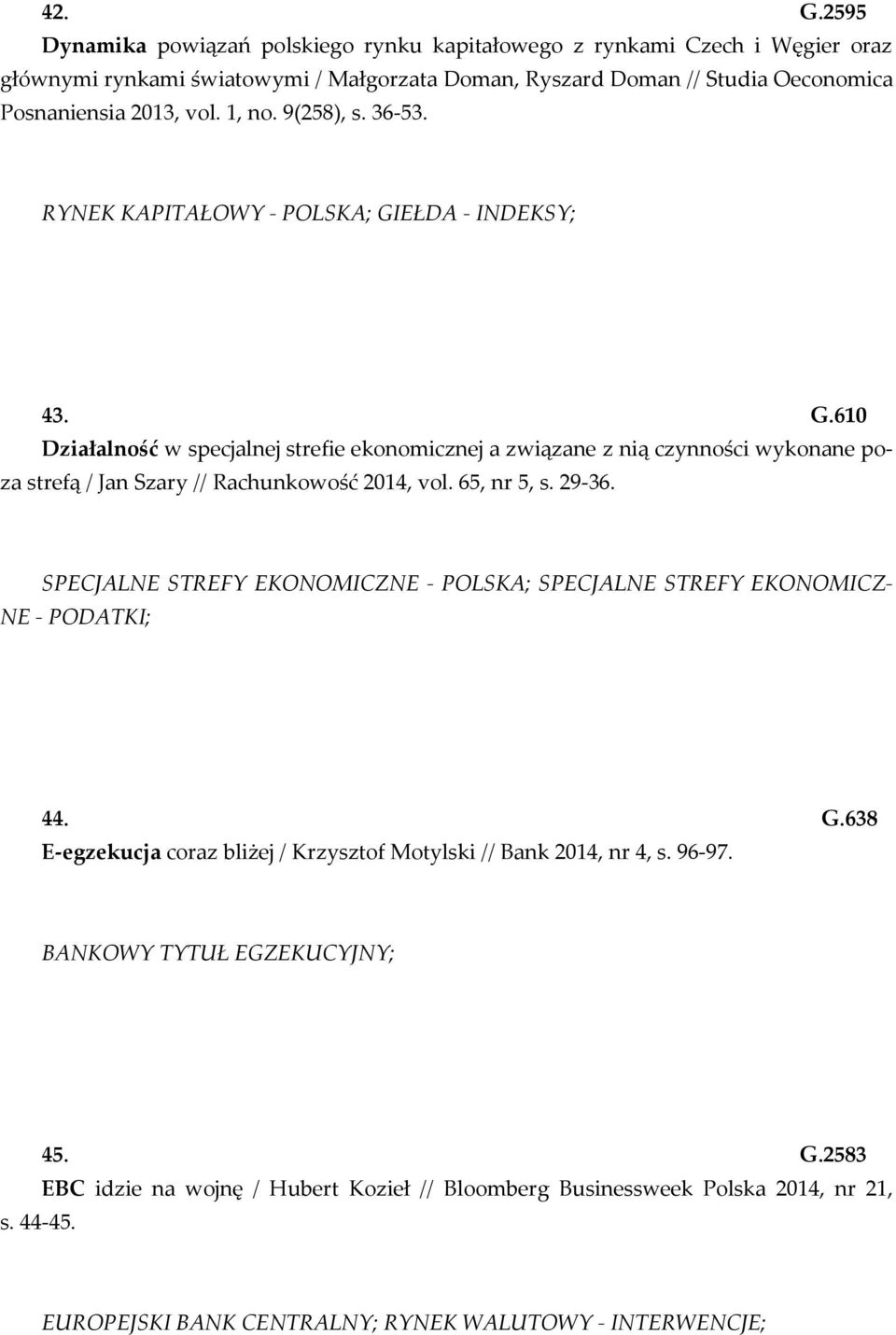 42. G.2595
Dynamika powiązań polskiego rynku kapitałowego z rynkami Czech i Węgier oraz głównymi rynkami światowymi / Małgorzata Doman, Ryszard Doman // Studia Oeconomica Posnaniensia 2013, vol. 1, no. 9(258), s. 36-53.

RYNEK KAPITAŁOWY - POLSKA; GIEŁDA - INDEKSY;

43. G.610
Działalność w specjalnej strefie ekonomicznej a związane z nią czynności wykonane poza strefą / Jan Szary // Rachunkowość 2014, vol. 65, nr 5, s. 29-36.

SPECJALNE STREFY EKONOMICZNE - POLSKA; SPECJALNE STREFY EKONOMICZNE - PODATKI;

44. G.638
E-egzekucja coraz bliżej / Krzysztof Motylski // Bank 2014, nr 4, s. 96-97.

BANKOWY TYTUŁ EGZEKUCYJNY;

45. G.2583
EBC idzie na wojnę / Hubert Kozieł // Bloomberg Businessweek Polska 2014, nr 21, s. 44-45.

EUROPEJSKI BANK CENTRALNY; RYNEK WALUTOWY - INTERWENCJE;